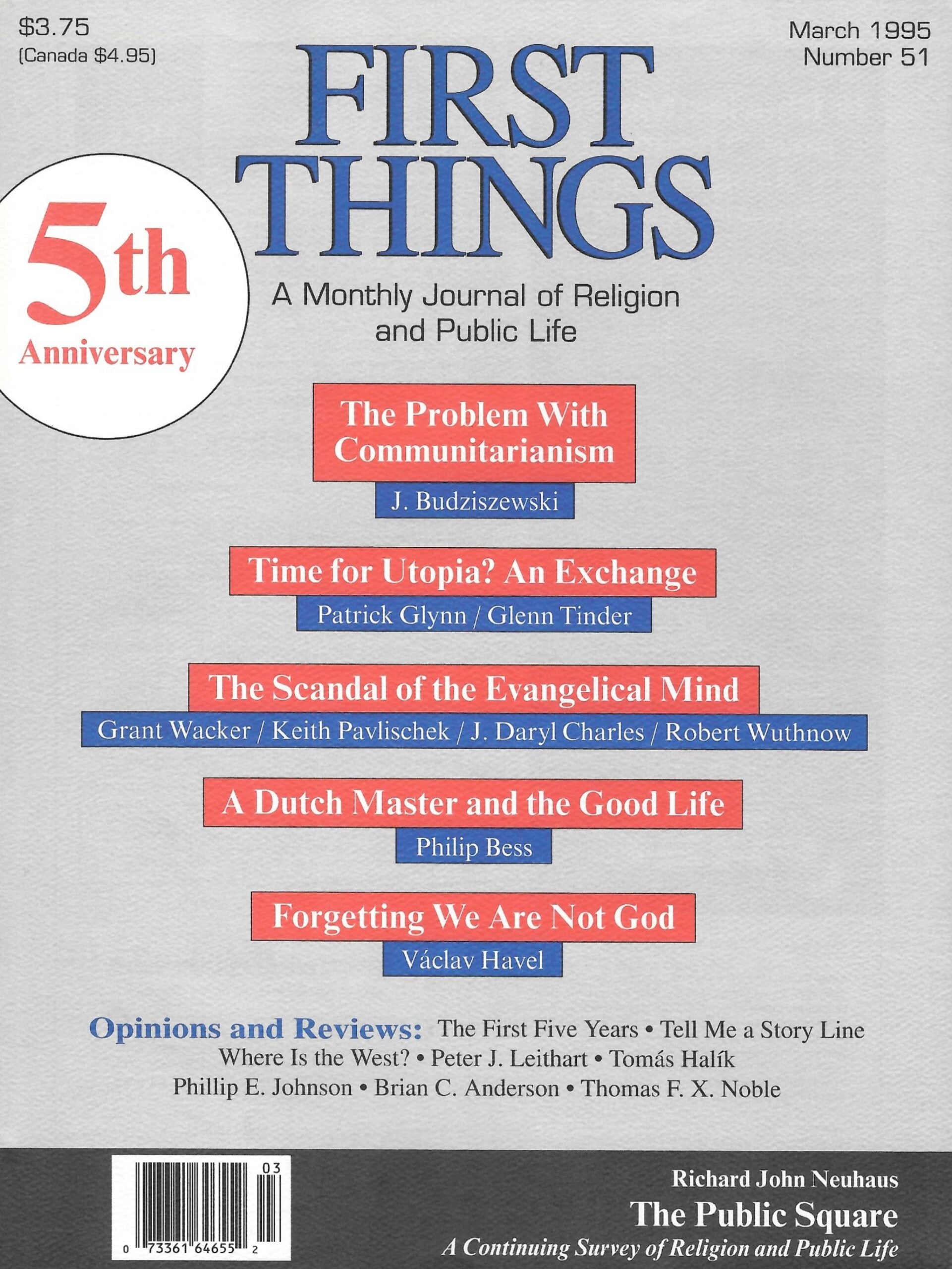 $3.75
(Canada $4.95)

March 1995
Number 51

FIRST THINGS

5th Anniversary

A Monthly Journal of Religion and Public Life

The Problem With Communitarianism
J. Budziszewski

Time for Utopia? An Exchange
Patrick Glynn / Glenn Tinder

The Scandal of the Evangelical Mind
Grant Wacker / Keith Pavlischek / J. Daryl Charles / Robert Wuthnow

A Dutch Master and the Good Life
Philip Bess

Forgetting We Are Not God
Václav Havel

Opinions and Reviews: The First Five Years • Tell Me a Story Line
Where Is the West? • Peter J. Leithart • Tomás Halík
Phillip E. Johnson • Brian C. Anderson • Thomas F. X. Noble

03
0 73361 64655 2

Richard John Neuhaus
The Public Square
A Continuing Survey of Religion and Public Life